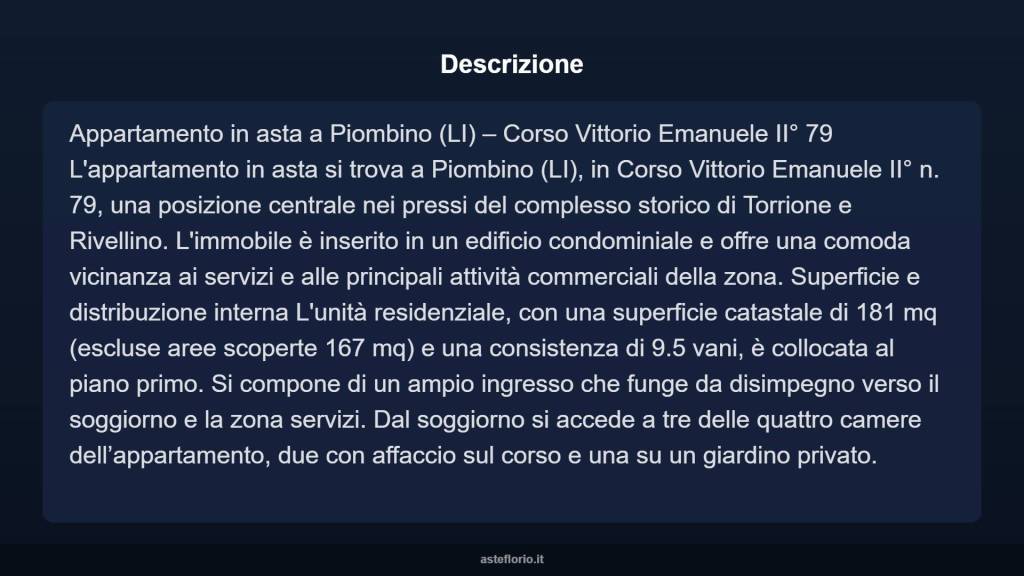 Descrizione

Appartamento in asta a Piombino (LI) – Corso Vittorio Emanuele II° 79 L'appartamento in asta si trova a Piombino (LI), in Corso Vittorio Emanuele II° n. 79, una posizione centrale nei pressi del complesso storico di Torrione e Rivellino. L'immobile è inserito in un edificio condominiale e offre una comoda vicinanza ai servizi e alle principali attività commerciali della zona. Superficie e distribuzione interna L'unità residenziale, con una superficie catastale di 181 mq (escluse aree scoperte 167 mq) e una consistenza di 9.5 vani, è collocata al piano primo. Si compone di un ampio ingresso che funge da disimpegno verso il soggiorno e la zona servizi. Dal soggiorno si accede a tre delle quattro camere dell'appartamento, due con affaccio sul corso e una su un giardino privato.

asteflorio.it